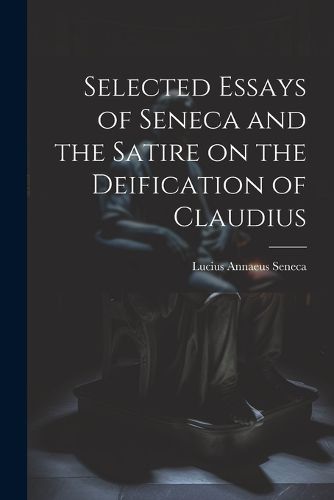 Selected Essays of Seneca and the Satire on the Deification of Claudius

Lucius Annaeus Seneca